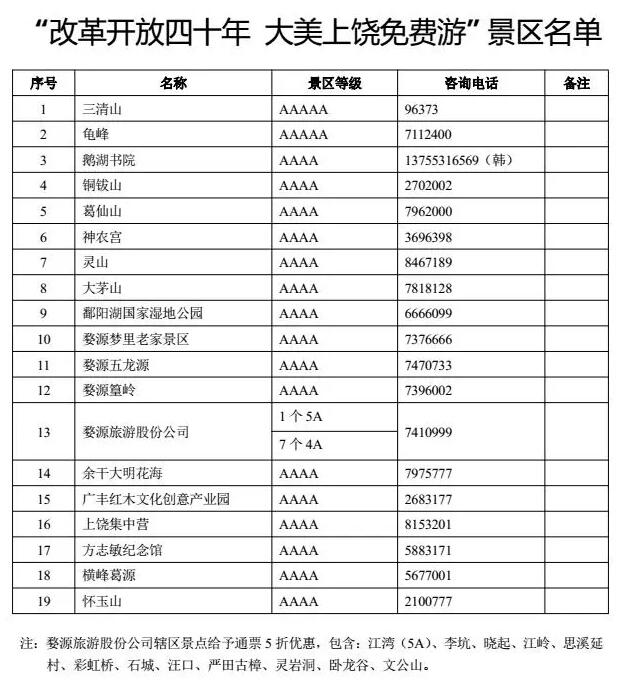 “改革开放四十年 大美上饶免费游”景区名单

| 序号 | 名称 | 景区等级 | 咨询电话 | 备注 |
|---|---|---|---|---|
| 1 | 三清山 | AAAAA | 96373 | |
| 2 | 龟峰 | AAAAA | 7112400 | |
| 3 | 鹅湖书院 | AAAA | 13755316569（韩） | |
| 4 | 铜钹山 | AAAA | 2702002 | |
| 5 | 葛仙山 | AAAA | 7962000 | |
| 6 | 神农宫 | AAAA | 3696398 | |
| 7 | 灵山 | AAAA | 8467189 | |
| 8 | 大茅山 | AAAA | 7818128 | |
| 9 | 鄱阳湖国家湿地公园 | AAAA | 6666099 | |
| 10 | 婺源梦里老家景区 | AAAA | 7376666 | |
| 11 | 婺源五龙源 | AAAA | 7470733 | |
| 12 | 婺源篁岭 | AAAA | 7396002 | |
| 13 | 婺源旅游股份公司 | 1个5A<br>7个4A | 7410999 | |
| 14 | 余干大明花海 | AAAA | 7975777 | |
| 15 | 广丰红木文化创意产业园 | AAAA | 2683177 | |
| 16 | 上饶集中营 | AAAA | 8153201 | |
| 17 | 方志敏纪念馆 | AAAA | 5883171 | |
| 18 | 横峰葛源 | AAAA | 5677001 | |
| 19 | 怀玉山 | AAAA | 2100777 | |

注：婺源旅游股份公司辖区景点给予通票5折优惠，包含：江湾（5A）、李坑、晓起、江岭、思溪延村、彩虹桥、石城、汪口、严田古樟、灵岩洞、卧龙谷、文公山。